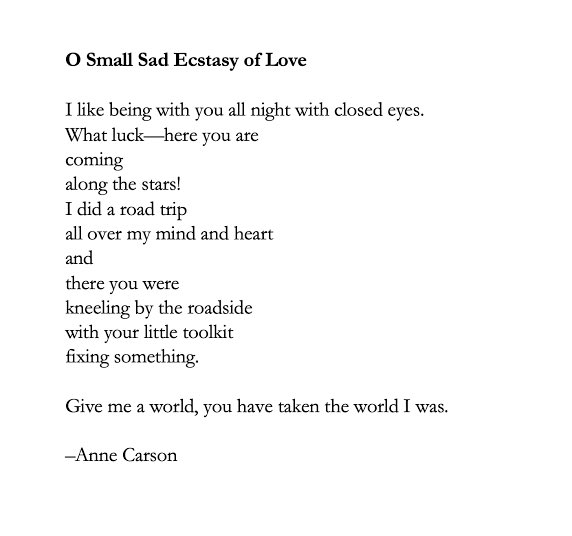 O Small Sad Ecstasy of Love

I like being with you all night with closed eyes.
What luck—here you are
coming
along the stars!
I did a road trip
all over my mind and heart
and
there you were
kneeling by the roadside
with your little toolkit
fixing something.

Give me a world, you have taken the world I was.

–Anne Carson